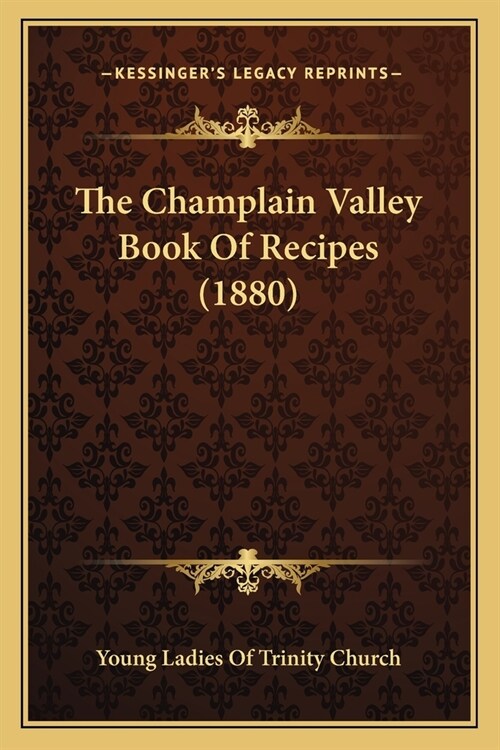 —KESSINGER'S LEGACY REPRINTS—

The Champlain Valley Book Of Recipes (1880)

Young Ladies Of Trinity Church